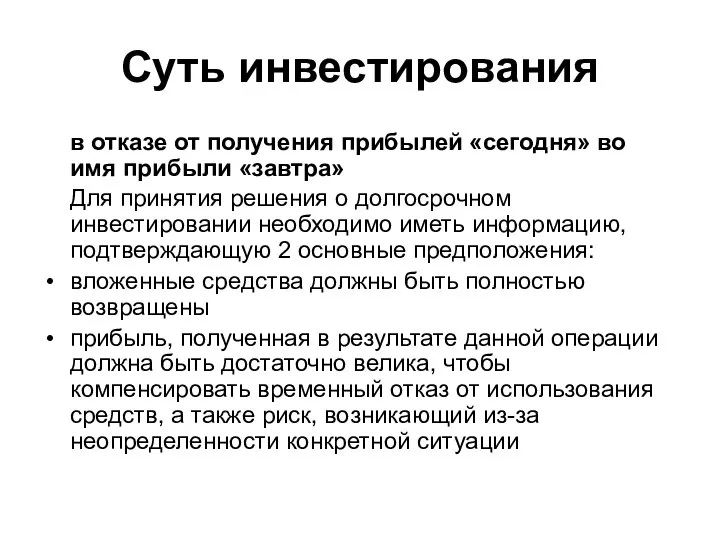 Суть инвестирования

в отказе от получения прибылей «сегодня» во имя прибыли «завтра»

Для принятия решения о долгосрочном инвестировании необходимо иметь информацию, подтверждающую 2 основные предположения:

• вложенные средства должны быть полностью возвращены
• прибыль, полученная в результате данной операции должна быть достаточно велика, чтобы компенсировать временный отказ от использования средств, а также риск, возникающий из-за неопределенности конкретной ситуации